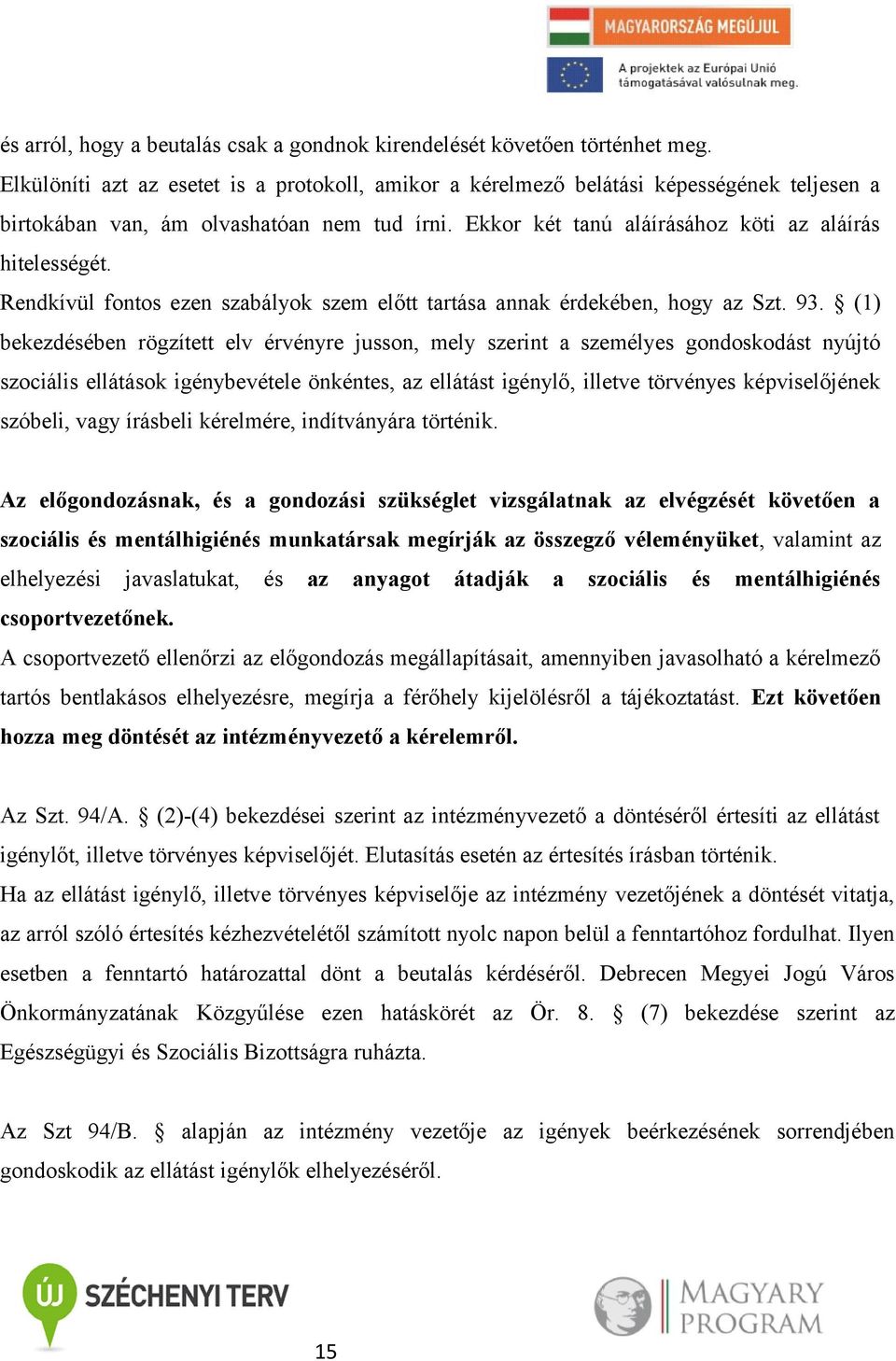 MAGYARORSZÁG MEGÚJUL

A projektek az Európai Unió támogatásával valósulnak meg.

és arról, hogy a beutalás csak a gondnok kirendelését követően történhet meg.
Elkülöníti azt az esetet is a protokoll, amikor a kérelmező belátási képességének teljesen a birtokában van, ám olvashatóan nem tud írni. Ekkor két tanú aláírásához köti az aláírás hitelességét.
Rendkívül fontos ezen szabályok szem előtt tartása annak érdekében, hogy az Szt. 93. § (1) bekezdésében rögzített elv érvényre jusson, mely szerint a személyes gondoskodást nyújtó szociális ellátások igénybevétele önkéntes, az ellátást igénylő, illetve törvényes képviselőjének szóbeli, vagy írásbeli kérelmére, indítványára történik.

Az előgondozásnak, és a gondozási szükséglet vizsgálatnak az elvégzését követően a szociális és mentálhigiénés munkatársak megírják az összegző véleményüket, valamint az elhelyezési javaslatukat, és az anyagot átadják a szociális és mentálhigiénés csoportvezetőnek.
A csoportvezető ellenőrzi az előgondozás megállapításait, amennyiben javasolható a kérelmező tartós bentlakásos elhelyezésre, megírja a férőhely kijelölésről a tájékoztatást. Ezt követően hozza meg döntését az intézményvezető a kérelemről.

Az Szt. 94/A. § (2)-(4) bekezdései szerint az intézményvezető a döntéséről értesíti az ellátást igénylőt, illetve törvényes képviselőjét. Elutasítás esetén az értesítés írásban történik.
Ha az ellátást igénylő, illetve törvényes képviselője az intézmény vezetőjének a döntését vitatja, az arról szóló értesítés kézhezvételétől számított nyolc napon belül a fenntartóhoz fordulhat. Ilyen esetben a fenntartó határozattal dönt a beutalás kérdéséről. Debrecen Megyei Jogú Város Önkormányzatának Közgyűlése ezen hatáskörét az Ör. 8. § (7) bekezdése szerint az Egészségügyi és Szociális Bizottságra ruházta.

Az Szt 94/B. § alapján az intézmény vezetője az igények beérkezésének sorrendjében gondoskodik az ellátást igénylők elhelyezéséről.

ÚJ SZÉCHENYI TERV

15

MAGYARY PROGRAM